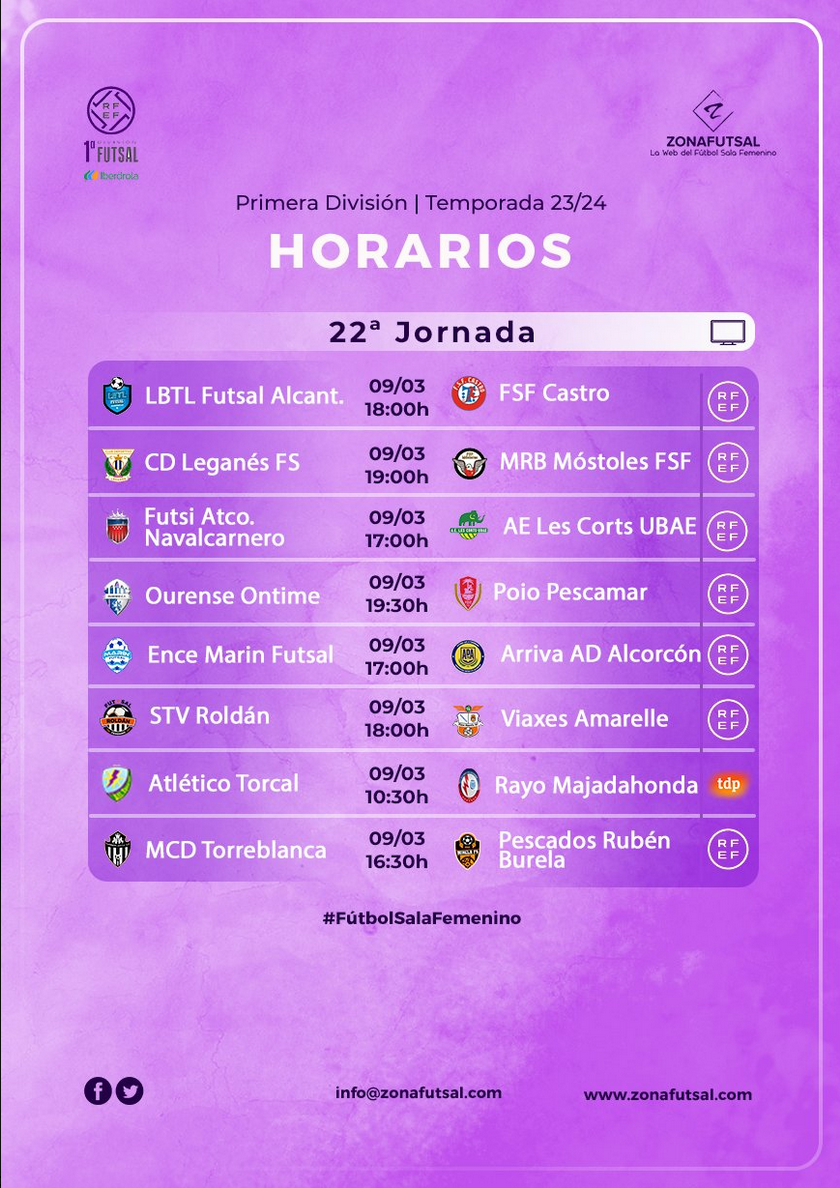 RFEF
1ª FUTSAL
Iberdrola

ZONAFUTSAL
La Web del Fútbol Sala Femenino

Primera División | Temporada 23/24

HORARIOS

22ª Jornada

| | | | |
|---|---|---|---|
| LBTL Futsal Alcant. | 09/03 18:00h | FSF Castro | RFEF |
| CD Leganés FS | 09/03 19:00h | MRB Móstoles FSF | RFEF |
| Futsi Atco. Navalcarnero | 09/03 17:00h | AE Les Corts UBAE | RFEF |
| Ourense Ontime | 09/03 19:30h | Poio Pescamar | RFEF |
| Ence Marin Futsal | 09/03 17:00h | Arriva AD Alcorcón | RFEF |
| STV Roldán | 09/03 18:00h | Viaxes Amarelle | RFEF |
| Atlético Torcal | 09/03 10:30h | Rayo Majadahonda | tdp |
| MCD Torreblanca | 09/03 16:30h | Pescados Rubén Burela | RFEF |

#FútbolSalaFemenino

info@zonafutsal.com

www.zonafutsal.com